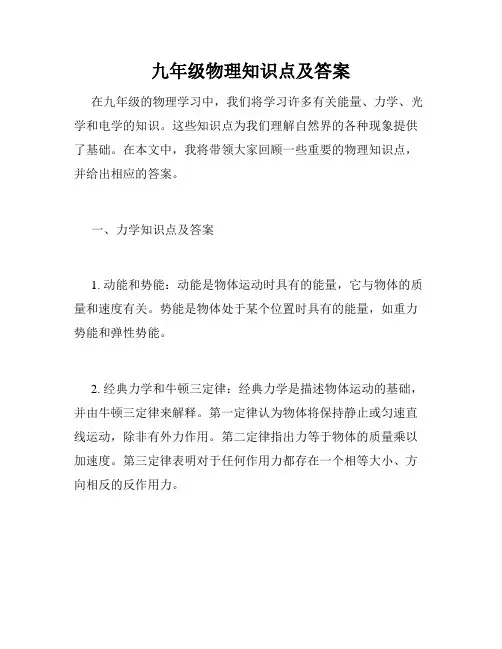 九年级物理知识点及答案

在九年级的物理学习中，我们将学习许多有关能量、力学、光学和电学的知识。这些知识点为我们理解自然界的各种现象提供了基础。在本文中，我将带领大家回顾一些重要的物理知识点，并给出相应的答案。

一、力学知识点及答案

1. 动能和势能：动能是物体运动时具有的能量，它与物体的质量和速度有关。势能是物体处于某个位置时具有的能量，如重力势能和弹性势能。

2. 经典力学和牛顿三定律：经典力学是描述物体运动的基础，并由牛顿三定律来解释。第一定律认为物体将保持静止或匀速直线运动，除非有外力作用。第二定律指出力等于物体的质量乘以加速度。第三定律表明对于任何作用力都存在一个相等大小、方向相反的反作用力。